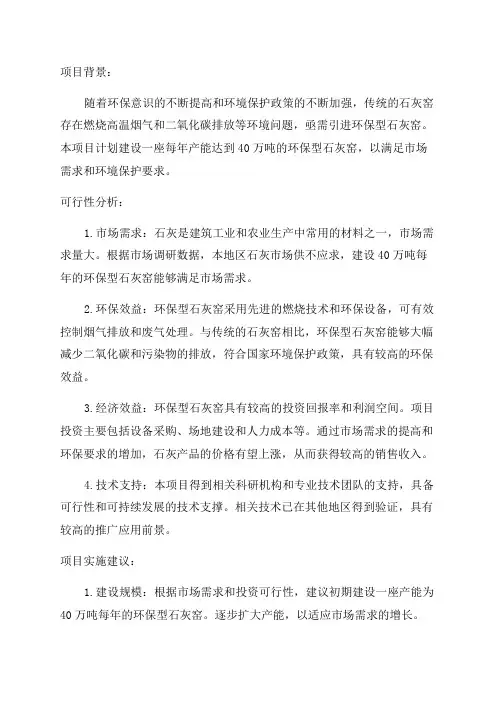 项目背景：

随着环保意识的不断提高和环境保护政策的不断加强，传统的石灰窑存在燃烧高温烟气和二氧化碳排放等环境问题，亟需引进环保型石灰窑。本项目计划建设一座每年产能达到40万吨的环保型石灰窑，以满足市场需求和环境保护要求。

可行性分析：

1.市场需求：石灰是建筑工业和农业生产中常用的材料之一，市场需求量大。根据市场调研数据，本地区石灰市场供不应求，建设40万吨每年的环保型石灰窑能够满足市场需求。

2.环保效益：环保型石灰窑采用先进的燃烧技术和环保设备，可有效控制烟气排放和废气处理。与传统的石灰窑相比，环保型石灰窑能够大幅减少二氧化碳和污染物的排放，符合国家环境保护政策，具有较高的环保效益。

3.经济效益：环保型石灰窑具有较高的投资回报率和利润空间。项目投资主要包括设备采购、场地建设和人力成本等。通过市场需求的提高和环保要求的增加，石灰产品的价格有望上涨，从而获得较高的销售收入。

4.技术支持：本项目得到相关科研机构和专业技术团队的支持，具备可行性和可持续发展的技术支撑。相关技术已在其他地区得到验证，具有较高的推广应用前景。

项目实施建议：

1.建设规模：根据市场需求和投资可行性，建议初期建设一座产能为40万吨每年的环保型石灰窑。逐步扩大产能，以适应市场需求的增长。